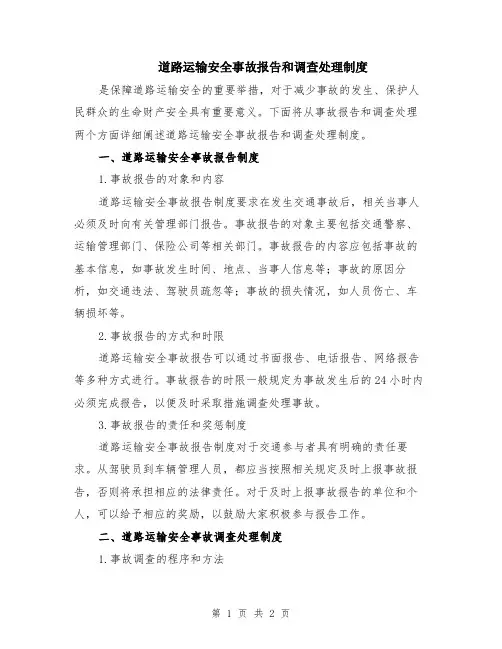 道路运输安全事故报告和调查处理制度

是保障道路运输安全的重要举措，对于减少事故的发生、保护人民群众的生命财产安全具有重要意义。下面将从事故报告和调查处理两个方面详细阐述道路运输安全事故报告和调查处理制度。

一、道路运输安全事故报告制度

1.事故报告的对象和内容

道路运输安全事故报告制度要求在发生交通事故后，相关当事人必须及时向有关管理部门报告。事故报告的对象主要包括交通警察、运输管理部门、保险公司等相关部门。事故报告的内容应包括事故的基本信息，如事故发生时间、地点、当事人信息等；事故的原因分析，如交通违法、驾驶员疏忽等；事故的损失情况，如人员伤亡、车辆损坏等。

2.事故报告的方式和时限

道路运输安全事故报告可以通过书面报告、电话报告、网络报告等多种方式进行。事故报告的时限一般规定为事故发生后的24小时内必须完成报告，以便及时采取措施调查处理事故。

3.事故报告的责任和奖惩制度

道路运输安全事故报告制度对于交通参与者具有明确的责任要求。从驾驶员到车辆管理人员，都应当按照相关规定及时上报事故报告，否则将承担相应的法律责任。对于及时上报事故报告的单位和个人，可以给予相应的奖励，以鼓励大家积极参与报告工作。

二、道路运输安全事故调查处理制度

1.事故调查的程序和方法

第 1 页 共 2 页